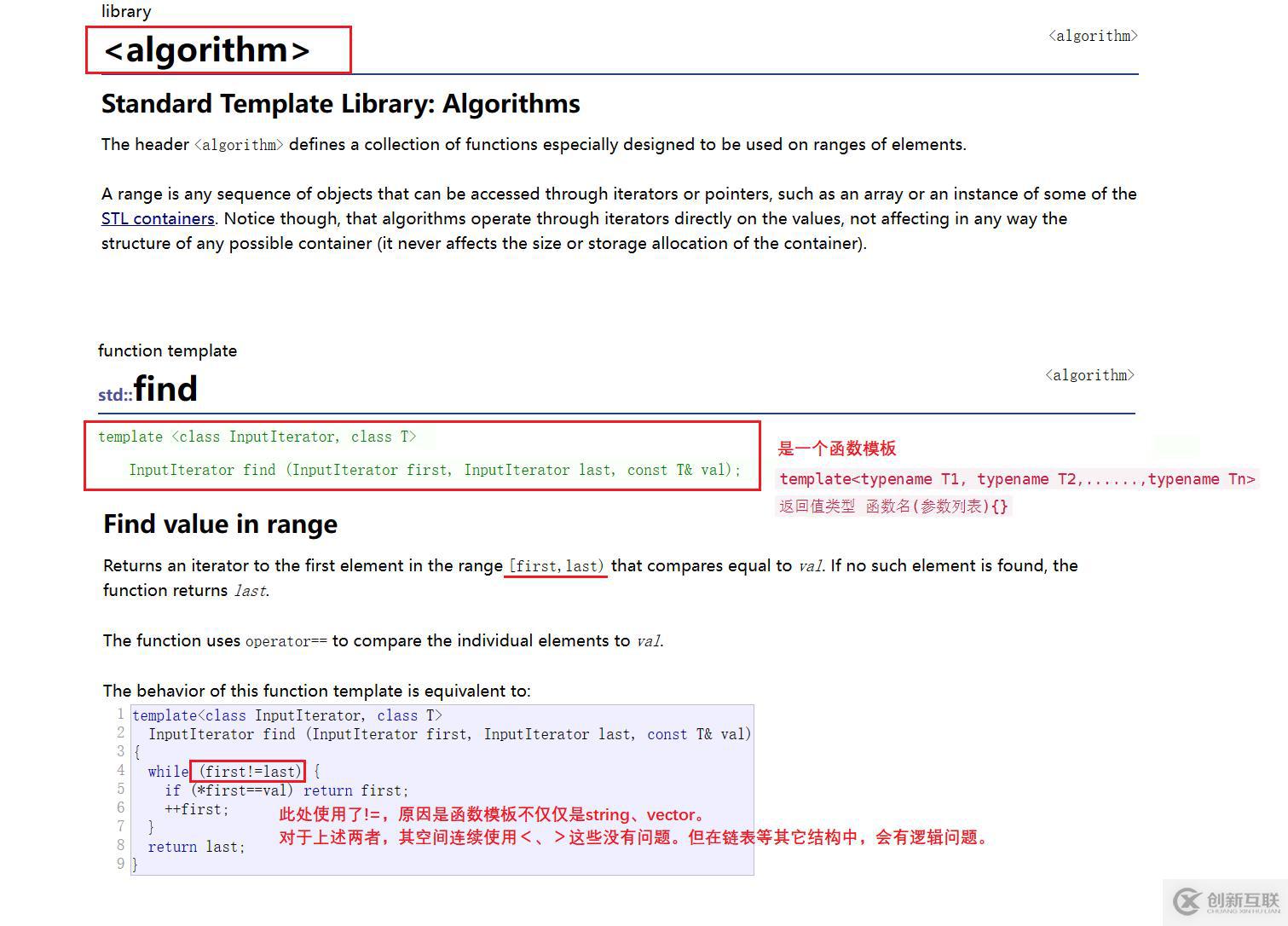 library

<algorithm>

<algorithm>

Standard Template Library: Algorithms

The header <algorithm> defines a collection of functions especially designed to be used on ranges of elements.

A range is any sequence of objects that can be accessed through iterators or pointers, such as an array or an instance of some of the STL containers. Notice though, that algorithms operate through iterators directly on the values, not affecting in any way the structure of any possible container (it never affects the size or storage allocation of the container).

function template

std::find

<algorithm>

template <class InputIterator, class T>
InputIterator find (InputIterator first, InputIterator last, const T& val);

是一个函数模板
template<typename T1, typename T2,......,typename Tn>
返回值类型 函数名(参数列表){}

Find value in range

Returns an iterator to the first element in the range [first,last) that compares equal to val. If no such element is found, the function returns last.

The function uses operator== to compare the individual elements to val.

The behavior of this function template is equivalent to:

1 template<class InputIterator, class T>
2 InputIterator find (InputIterator first, InputIterator last, const T& val)
3 {
4 while (first!=last) {
5 if (*first==val) return first;
6 ++first;
7 }
8 return last;
9 }

此处使用了!=，原因是函数模板不仅仅是string、vector。
对于上述两者，其空间连续使用<、>这些没有问题。但在链表等其它结构中，会有逻辑问题。

创新互联
CHUANG XIN HU LIAN